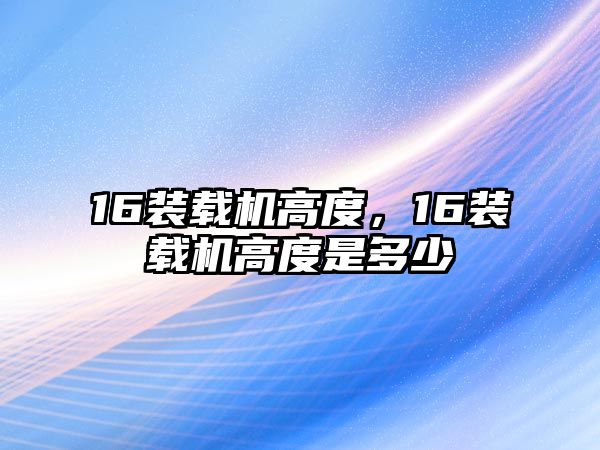 16装载机高度，16装载机高度是多少